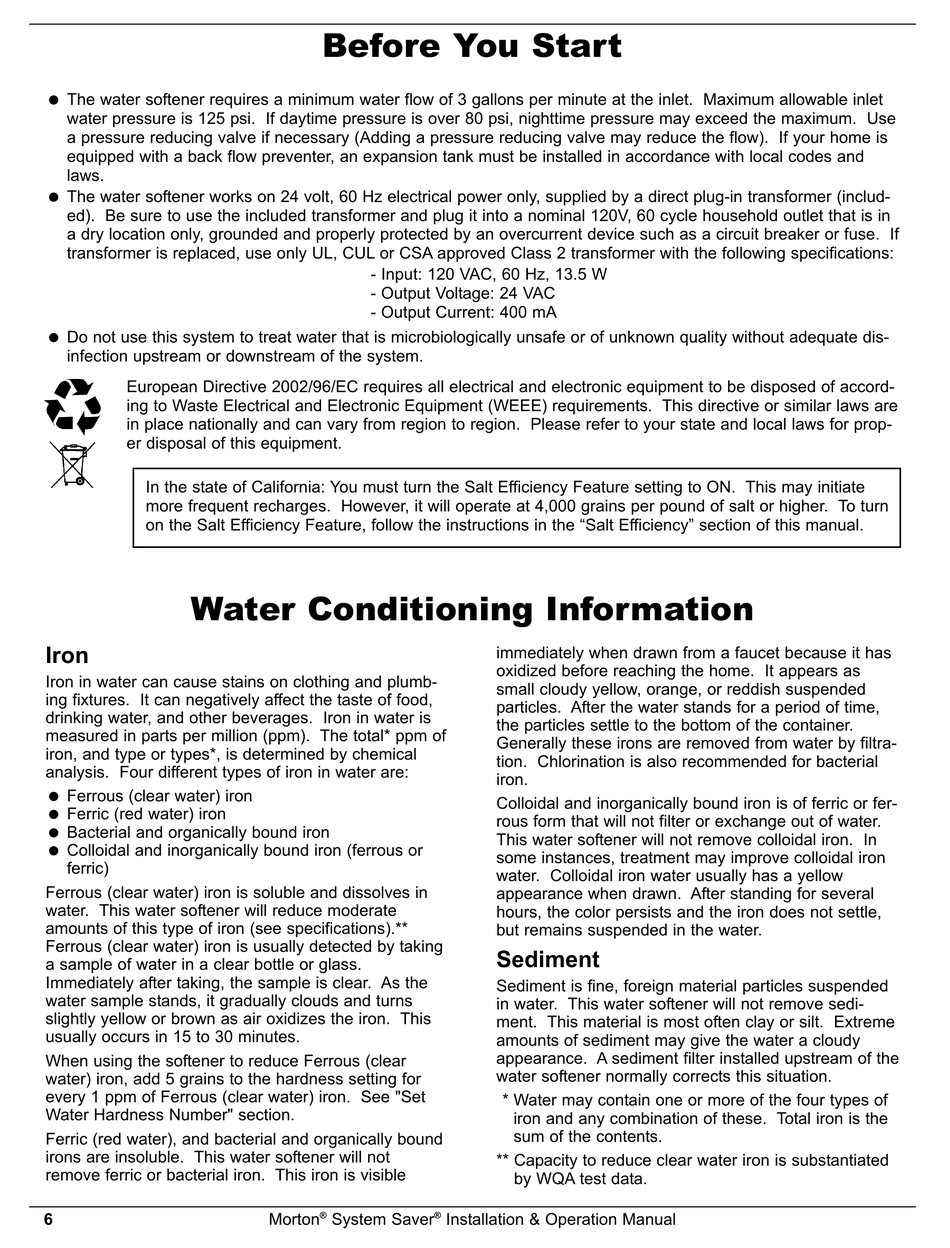 Before You Start

● The water softener requires a minimum water flow of 3 gallons per minute at the inlet. Maximum allowable inlet water pressure is 125 psi. If daytime pressure is over 80 psi, nighttime pressure may exceed the maximum. Use a pressure reducing valve if necessary (Adding a pressure reducing valve may reduce the flow). If your home is equipped with a back flow preventer, an expansion tank must be installed in accordance with local codes and laws.

● The water softener works on 24 volt, 60 Hz electrical power only, supplied by a direct plug-in transformer (included). Be sure to use the included transformer and plug it into a nominal 120V, 60 cycle household outlet that is in a dry location only, grounded and properly protected by an overcurrent device such as a circuit breaker or fuse. If transformer is replaced, use only UL, CUL or CSA approved Class 2 transformer with the following specifications:
- Input: 120 VAC, 60 Hz, 13.5 W
- Output Voltage: 24 VAC
- Output Current: 400 mA

● Do not use this system to treat water that is microbiologically unsafe or of unknown quality without adequate disinfection upstream or downstream of the system.

European Directive 2002/96/EC requires all electrical and electronic equipment to be disposed of according to Waste Electrical and Electronic Equipment (WEEE) requirements. This directive or similar laws are in place nationally and can vary from region to region. Please refer to your state and local laws for proper disposal of this equipment.

In the state of California: You must turn the Salt Efficiency Feature setting to ON. This may initiate more frequent recharges. However, it will operate at 4,000 grains per pound of salt or higher. To turn on the Salt Efficiency Feature, follow the instructions in the “Salt Efficiency” section of this manual.

Water Conditioning Information

Iron

Iron in water can cause stains on clothing and plumbing fixtures. It can negatively affect the taste of food, drinking water, and other beverages. Iron in water is measured in parts per million (ppm). The total* ppm of iron, and type or types*, is determined by chemical analysis. Four different types of iron in water are:

● Ferrous (clear water) iron
● Ferric (red water) iron
● Bacterial and organically bound iron
● Colloidal and inorganically bound iron (ferrous or ferric)

Ferrous (clear water) iron is soluble and dissolves in water. This water softener will reduce moderate amounts of this type of iron (see specifications).** Ferrous (clear water) iron is usually detected by taking a sample of water in a clear bottle or glass. Immediately after taking, the sample is clear. As the water sample stands, it gradually clouds and turns slightly yellow or brown as air oxidizes the iron. This usually occurs in 15 to 30 minutes.

When using the softener to reduce Ferrous (clear water) iron, add 5 grains to the hardness setting for every 1 ppm of Ferrous (clear water) iron. See "Set Water Hardness Number" section.

Ferric (red water), and bacterial and organically bound irons are insoluble. This water softener will not remove ferric or bacterial iron. This iron is visible immediately when drawn from a faucet because it has oxidized before reaching the home. It appears as small cloudy yellow, orange, or reddish suspended particles. After the water stands for a period of time, the particles settle to the bottom of the container. Generally these irons are removed from water by filtration. Chlorination is also recommended for bacterial iron.

Colloidal and inorganically bound iron is of ferric or ferrous form that will not filter or exchange out of water. This water softener will not remove colloidal iron. In some instances, treatment may improve colloidal iron water. Colloidal iron water usually has a yellow appearance when drawn. After standing for several hours, the color persists and the iron does not settle, but remains suspended in the water.

Sediment

Sediment is fine, foreign material particles suspended in water. This water softener will not remove sediment. This material is most often clay or silt. Extreme amounts of sediment may give the water a cloudy appearance. A sediment filter installed upstream of the water softener normally corrects this situation.

* Water may contain one or more of the four types of iron and any combination of these. Total iron is the sum of the contents.

** Capacity to reduce clear water iron is substantiated by WQA test data.

6 Morton® System Saver® Installation & Operation Manual